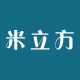 米立方